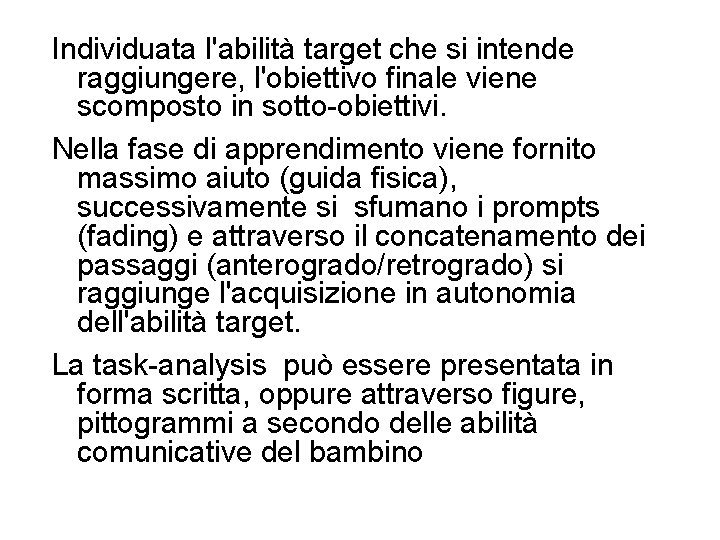 Individuata l'abilità target che si intende raggiungere, l'obiettivo finale viene scomposto in sotto-obiettivi.

Nella fase di apprendimento viene fornito massimo aiuto (guida fisica), successivamente si sfumano i prompts (fading) e attraverso il concatenamento dei passaggi (anterogrado/retrogrado) si raggiunge l'acquisizione in autonomia dell'abilità target.

La task-analysis può essere presentata in forma scritta, oppure attraverso figure, pittogrammi a secondo delle abilità comunicative del bambino